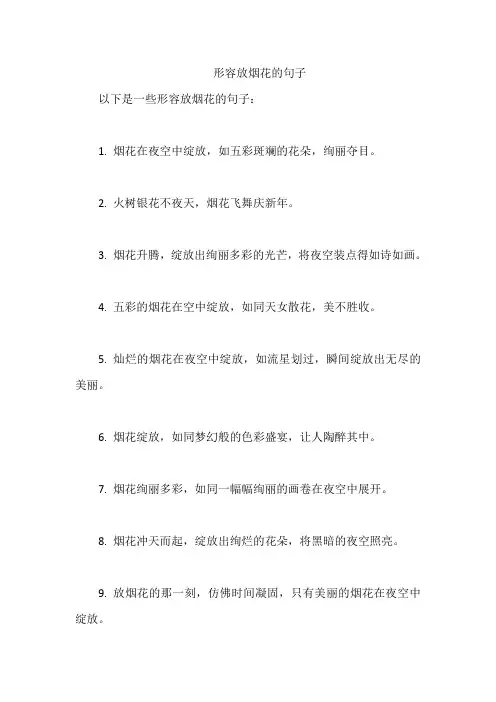 形容放烟花的句子

以下是一些形容放烟花的句子：

1. 烟花在夜空中绽放，如五彩斑斓的花朵，绚丽夺目。

2. 火树银花不夜天，烟花飞舞庆新年。

3. 烟花升腾，绽放出绚丽多彩的光芒，将夜空装点得如诗如画。

4. 五彩的烟花在空中绽放，如同天女散花，美不胜收。

5. 灿烂的烟花在夜空中绽放，如流星划过，瞬间绽放出无尽的美丽。

6. 烟花绽放，如同梦幻般的色彩盛宴，让人陶醉其中。

7. 烟花绚丽多彩，如同一幅幅绚丽的画卷在夜空中展开。

8. 烟花冲天而起，绽放出绚烂的花朵，将黑暗的夜空照亮。

9. 放烟花的那一刻，仿佛时间凝固，只有美丽的烟花在夜空中绽放。